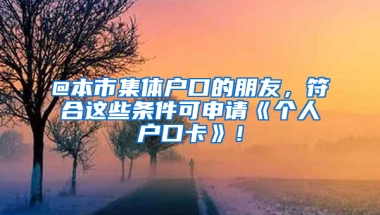 @本市集体户口的朋友，符合这些条件可申请《个人户口卡》！